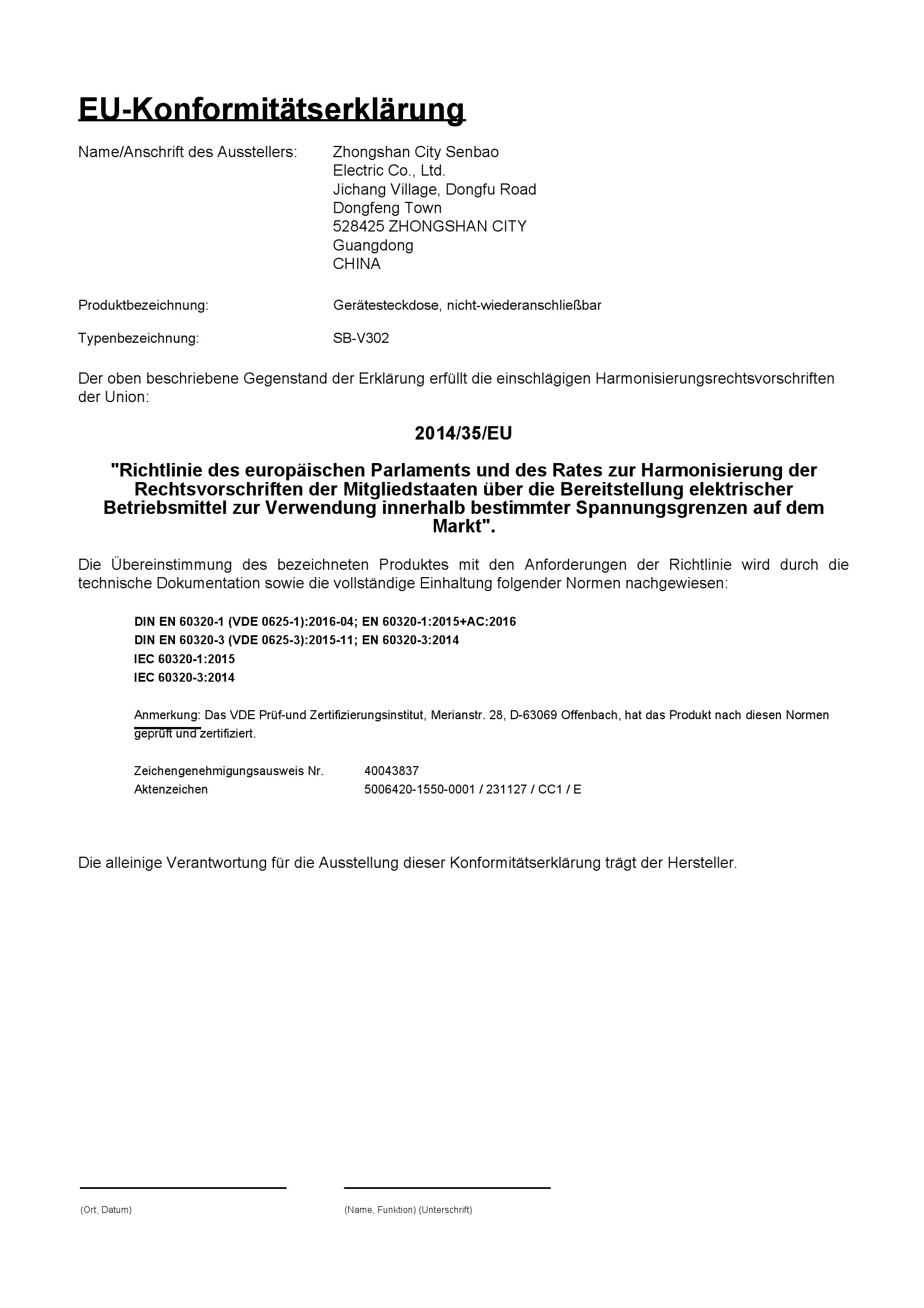 EU-Konformitätserklärung

Name/Anschrift des Ausstellers: Zhongshan City Senbao Electric Co., Ltd.
Jichang Village, Dongfu Road
Dongfeng Town
528425 ZHONGSHAN CITY
Guangdong
CHINA

Produktbezeichnung: Gerätesteckdose, nicht-wiederanschließbar

Typenbezeichnung: SB-V302

Der oben beschriebene Gegenstand der Erklärung erfüllt die einschlägigen Harmonisierungsrechtsvorschriften der Union:

2014/35/EU

"Richtlinie des europäischen Parlaments und des Rates zur Harmonisierung der Rechtsvorschriften der Mitgliedstaaten über die Bereitstellung elektrischer Betriebsmittel zur Verwendung innerhalb bestimmter Spannungsgrenzen auf dem Markt".

Die Übereinstimmung des bezeichneten Produktes mit den Anforderungen der Richtlinie wird durch die technische Dokumentation sowie die vollständige Einhaltung folgender Normen nachgewiesen:

DIN EN 60320-1 (VDE 0625-1):2016-04; EN 60320-1:2015+AC:2016
DIN EN 60320-3 (VDE 0625-3):2015-11; EN 60320-3:2014
IEC 60320-1:2015
IEC 60320-3:2014

Anmerkung: Das VDE Prüf-und Zertifizierungsinstitut, Merianstr. 28, D-63069 Offenbach, hat das Produkt nach diesen Normen geprüft und zertifiziert.

Zeichengenehmigungsausweis Nr. 40043837
Aktenzeichen 5006420-1550-0001 / 231127 / CC1 / E

Die alleinige Verantwortung für die Ausstellung dieser Konformitätserklärung trägt der Hersteller.

(Ort, Datum)

(Name, Funktion) (Unterschrift)